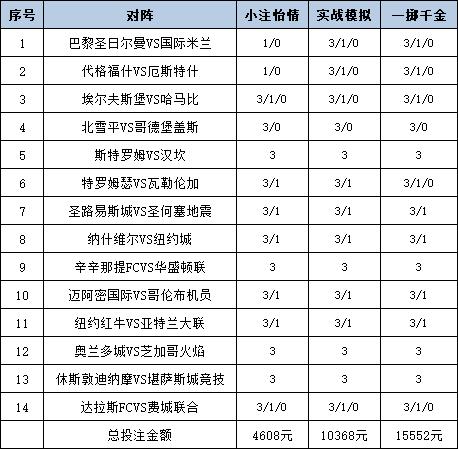 | 序号 | 对阵 | 小注怡情 | 实战模拟 | 一掷千金 |
|---|---|---|---|---|
| 1 | 巴黎圣日尔曼VS国际米兰 | 1/0 | 3/1/0 | 3/1/0 |
| 2 | 代格福什VS厄斯特什 | 1/0 | 3/1/0 | 3/1/0 |
| 3 | 埃尔夫斯堡VS哈马比 | 3/1/0 | 3/1/0 | 3/1/0 |
| 4 | 北雪平VS哥德堡盖斯 | 3/0 | 3/0 | 3/0 |
| 5 | 斯特罗姆VS汉坎 | 3 | 3 | 3 |
| 6 | 特罗姆瑟VS瓦勒伦加 | 3/1 | 3/1 | 3/1/0 |
| 7 | 圣路易斯城VS圣何塞地震 | 3/1 | 3/1 | 3/1 |
| 8 | 纳什维尔VS纽约城 | 3/1 | 3/1 | 3/1 |
| 9 | 辛辛那提FCVS华盛顿联 | 3 | 3 | 3 |
| 10 | 迈阿密国际VS哥伦布机员 | 3/1 | 3/1 | 3/1 |
| 11 | 纽约红牛VS亚特兰大联 | 3/1 | 3/1 | 3/1 |
| 12 | 奥兰多城VS芝加哥火焰 | 3 | 3 | 3 |
| 13 | 休斯敦迪纳摩VS堪萨斯城竞技 | 3 | 3 | 3 |
| 14 | 达拉斯FCVS费城联合 | 3/1/0 | 3/1/0 | 3/1/0 |
|  | 总投注金额 | 4608元 | 10368元 | 15552元 |